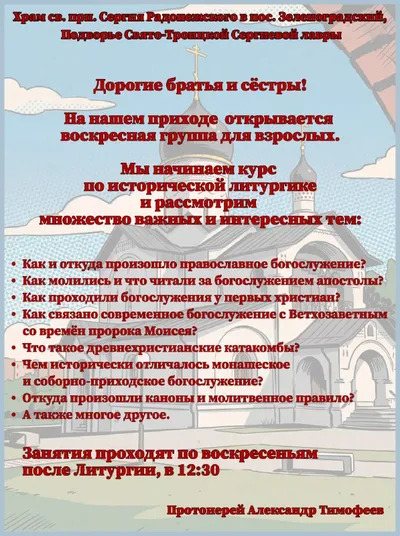 Храм св. прп. Сергия Радонежского в пос. Зеленоградский,
Подворье Свято-Троицкой Сергиевой лавры

Дорогие братья и сёстры!

На нашем приходе открывается воскресная группа для взрослых.

Мы начинаем курс по исторической литургике и рассмотрим множество важных и интересных тем:

• Как и откуда произошло православное богослужение?
• Как молились и что читали за богослужением апостолы?
• Как проходили богослужения у первых христиан?
• Как связано современное богослужение с Ветхозаветным со времён пророка Моисея?
• Что такое древнехристианские катакомбы?
• Чем исторически отличалось монашеское и соборно-приходское богослужение?
• Откуда произошли каноны и молитвенное правило?
• А также многое другое.

Занятия проходят по воскресеньям после Литургии, в 12:30

Протоиерей Александр Тимофеев